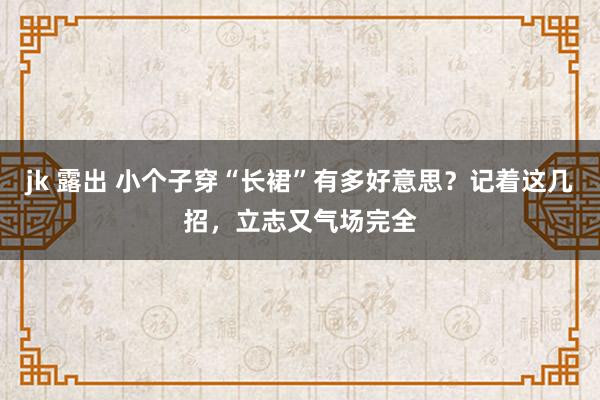 jk 露出 小个子穿“长裙”有多好意思？记着这几招，立志又气场完全